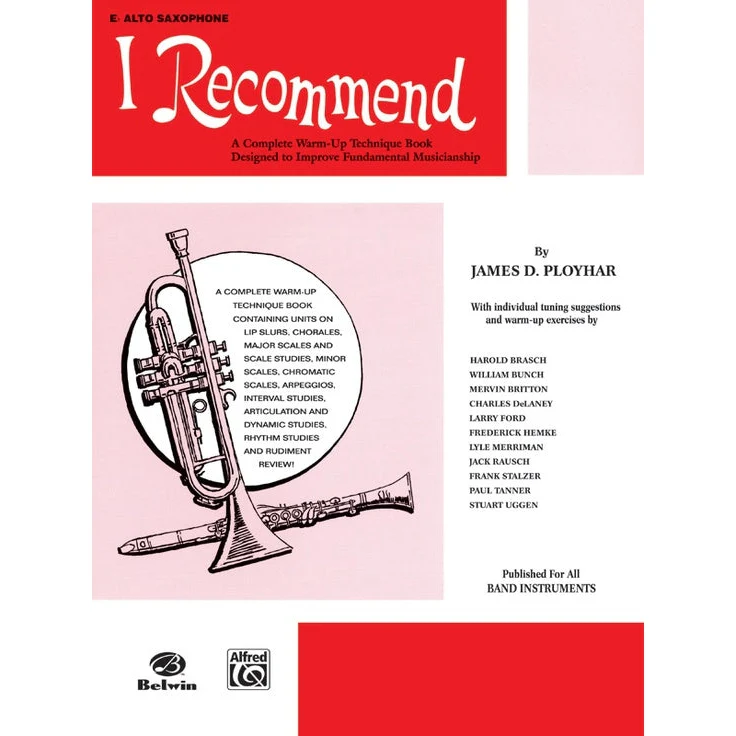 E♭ ALTO SAXOPHONE

I Recommend

A Complete Warm-Up Technique Book
Designed to Improve Fundamental Musicianship

A COMPLETE WARM-UP TECHNIQUE BOOK CONTAINING UNITS ON LIP SLURS, CHORALES, MAJOR SCALES AND SCALE STUDIES, MINOR SCALES, CHROMATIC SCALES, ARPEGGIOS, INTERVAL STUDIES, ARTICULATION AND DYNAMIC STUDIES, RHYTHM STUDIES AND RUDIMENT REVIEW!

By
JAMES D. PLOYHAR

With individual tuning suggestions and warm-up exercises by

HAROLD BRASCH
WILLIAM BUNCH
MERVIN BRITTON
CHARLES DeLANEY
LARRY FORD
FREDERICK HEMKE
LYLE MERRIMAN
JACK RAUSCH
FRANK STALZER
PAUL TANNER
STUART UGGEN

Published For All
BAND INSTRUMENTS

Belwin

Alfred